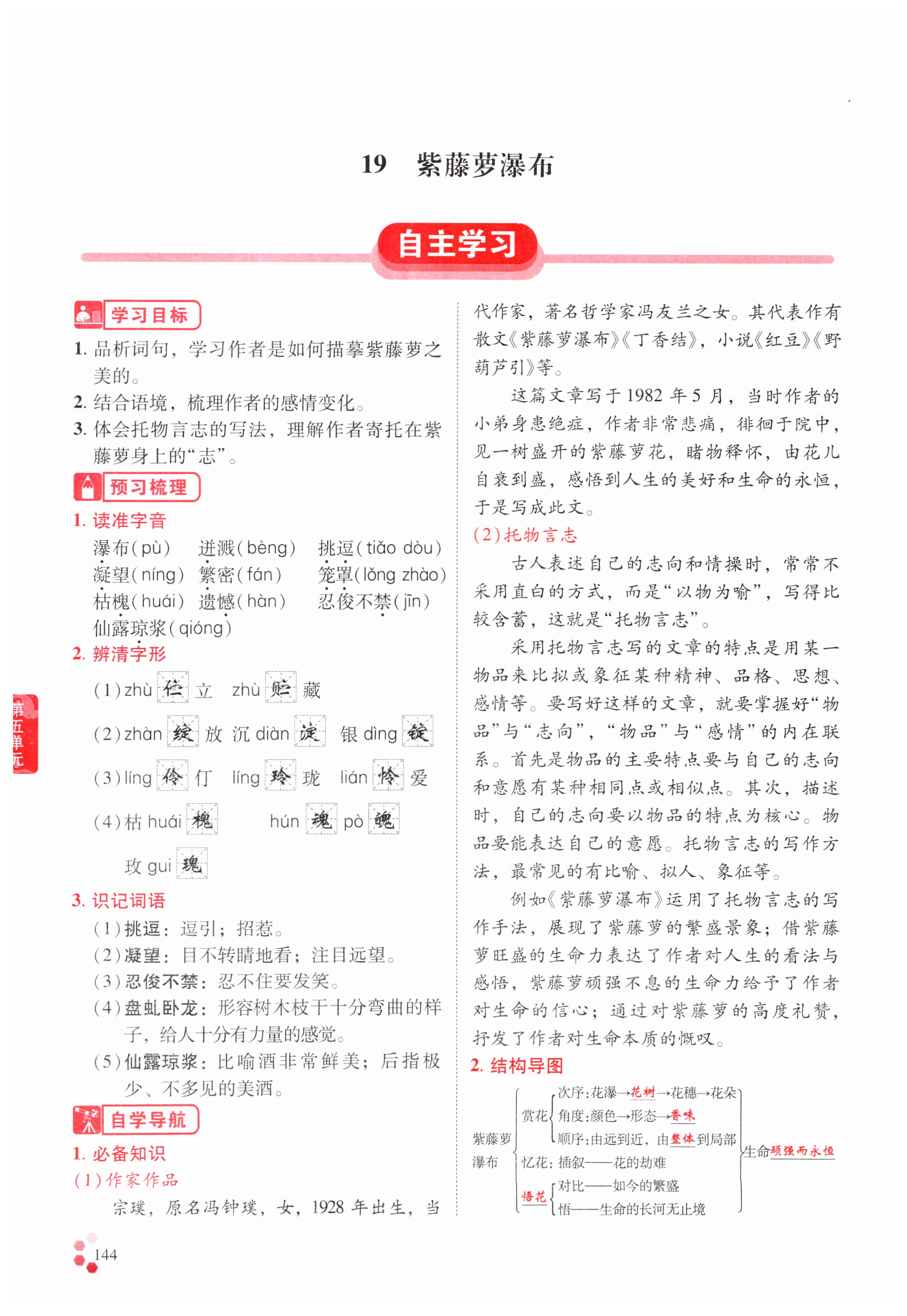 19　紫藤萝瀑布

自主学习

学习目标

1. 品析词句，学习作者是如何描摹紫藤萝之美的。

2. 结合语境，梳理作者的感情变化。

3. 体会托物言志的写法，理解作者寄托在紫藤萝身上的“志”。

预习梳理

1. 读准字音

瀑布(pù)　迸溅(bèng)　挑逗(tiǎo dòu)
凝望(níng)　繁密(fán)　笼罩(lǒng zhào)
枯槐(huái)　遗憾(hàn)　忍俊不禁(jīn)
仙露琼浆(qióng)

2. 辨清字形

(1) zhù 伫 立　zhù 贮 藏

(2) zhàn 绽 放　沉 diàn 淀　银 dìng 锭

(3) líng 伶 仃　líng 玲 珑　lián 怜 爱

(4) 枯 huái 槐　hún 魂 pò 魄

玫 gui 瑰

3. 识记词语

(1) 挑逗：逗引；招惹。

(2) 凝望：目不转睛地看；注目远望。

(3) 忍俊不禁：忍不住要发笑。

(4) 盘虬卧龙：形容树木枝干十分弯曲的样子，给人十分有力量的感觉。

(5) 仙露琼浆：比喻酒非常鲜美；后指极少、不多见的美酒。

自学导航

1. 必备知识

(1) 作家作品

宗璞，原名冯钟璞，女，1928 年出生，当代作家，著名哲学家冯友兰之女。其代表作有散文《紫藤萝瀑布》《丁香结》，小说《红豆》《野葫芦引》等。

这篇文章写于 1982 年 5 月，当时作者的小弟身患绝症，作者非常悲痛，徘徊于院中，见一树盛开的紫藤萝花，睹物释怀，由花儿自衰到盛，感悟到人生的美好和生命的永恒，于是写成此文。

(2) 托物言志

古人表述自己的志向和情操时，常常不采用直白的方式，而是“以物为喻”，写得比较含蓄，这就是“托物言志”。

采用托物言志写的文章的特点是用某一物品来比拟或象征某种精神、品格、思想、感情等。要写好这样的文章，就要掌握好“物品”与“志向”，“物品”与“感情”的内在联系。首先是物品的主要特点要与自己的志向和意愿有某种相同点或相似点。其次，描述时，自己的志向要以物品的特点为核心。物品要能表达自己的意愿。托物言志的写作方法，最常见的有比喻、拟人、象征等。

例如《紫藤萝瀑布》运用了托物言志的写作手法，展现了紫藤萝的繁盛景象；借紫藤萝旺盛的生命力表达了作者对人生的看法与感悟，紫藤萝顽强不息的生命力给予了作者对生命的信心；通过对紫藤萝的高度礼赞，抒发了作者对生命本质的慨叹。

2. 结构导图

紫藤萝瀑布
赏花
次序：花瀑→花树→花穗→花朵
角度：颜色→形态→香味
顺序：由远到近，由整体到局部
忆花：插叙——花的劫难
悟花
对比——如今的繁盛
悟——生命的长河无止境
生命顽强而永恒

第五单元

144